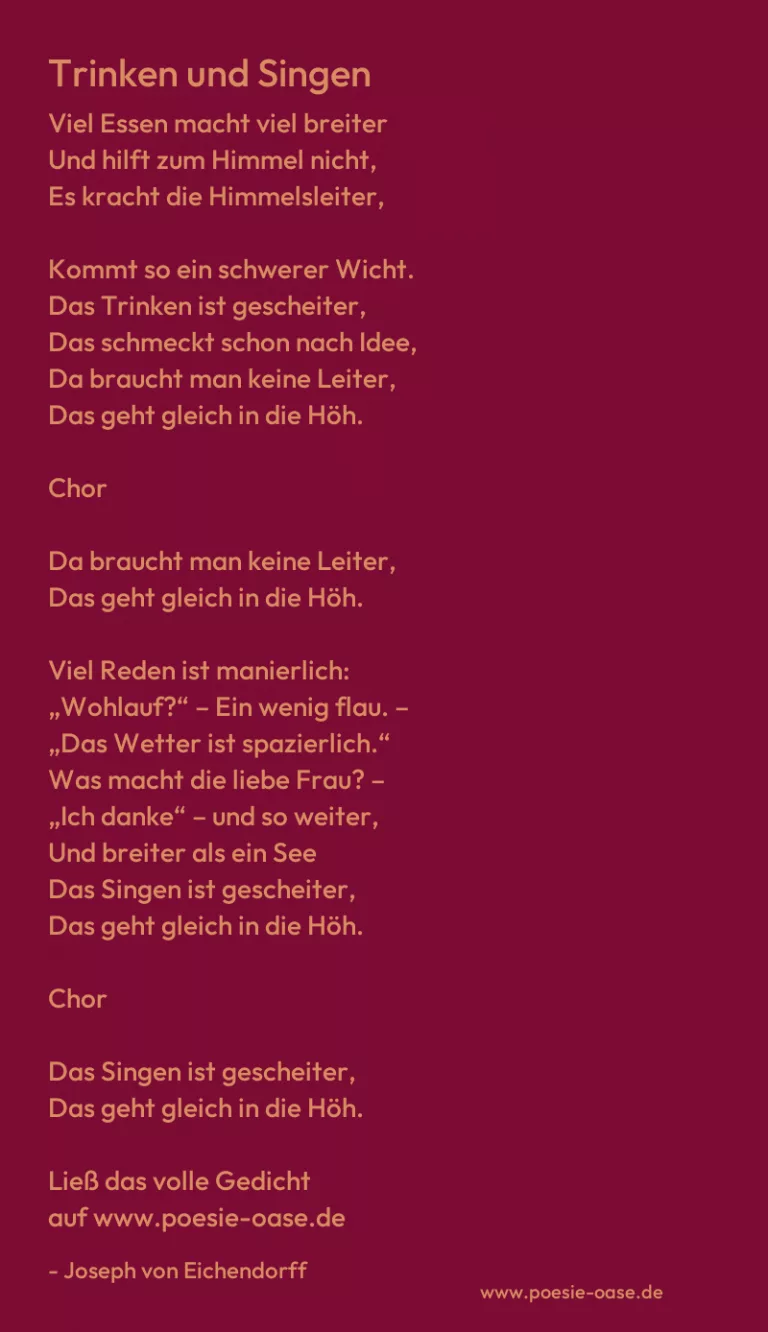 Trinken und Singen

Viel Essen macht viel breiter
Und hilft zum Himmel nicht,
Es kracht die Himmelsleiter,

Kommt so ein schwerer Wicht.
Das Trinken ist gescheiter,
Das schmeckt schon nach Idee,
Da braucht man keine Leiter,
Das geht gleich in die Höh.

Chor

Da braucht man keine Leiter,
Das geht gleich in die Höh.

Viel Reden ist manierlich:
„Wohlauf?“ – Ein wenig flau. –
„Das Wetter ist spazierlich.“
Was macht die liebe Frau? –
„Ich danke“ – und so weiter,
Und breiter als ein See
Das Singen ist gescheiter,
Das geht gleich in die Höh.

Chor

Das Singen ist gescheiter,
Das geht gleich in die Höh.

Ließ das volle Gedicht
auf www.poesie-oase.de

- Joseph von Eichendorff

www.poesie-oase.de